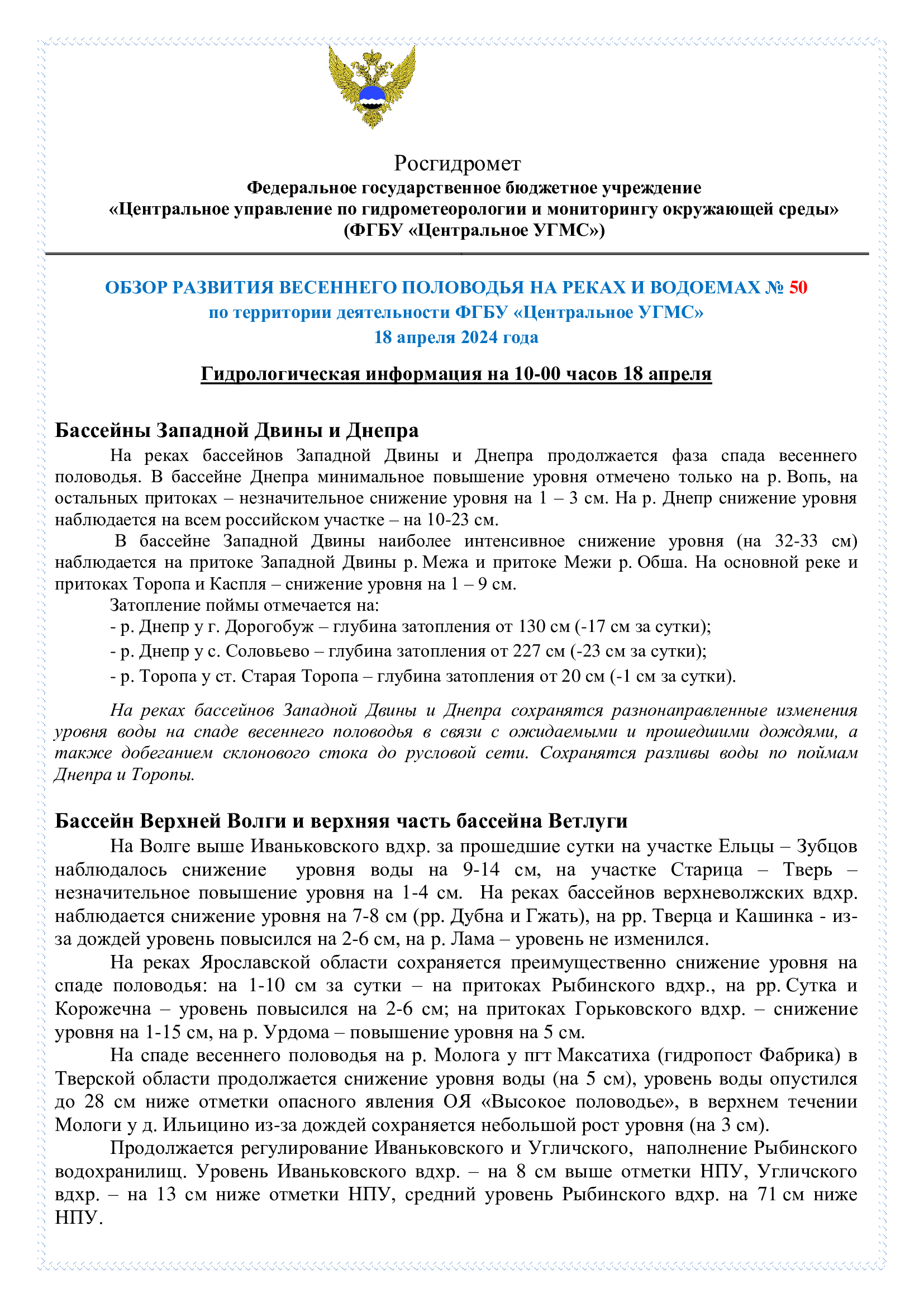 Росгидромет
Федеральное государственное бюджетное учреждение
«Центральное управление по гидрометеорологии и мониторингу окружающей среды»
(ФГБУ «Центральное УГМС»)

ОБЗОР РАЗВИТИЯ ВЕСЕННЕГО ПОЛОВОДЬЯ НА РЕКАХ И ВОДОЕМАХ № 50
по территории деятельности ФГБУ «Центральное УГМС»
18 апреля 2024 года

Гидрологическая информация на 10-00 часов 18 апреля

Бассейны Западной Двины и Днепра

На реках бассейнов Западной Двины и Днепра продолжается фаза спада весеннего половодья. В бассейне Днепра минимальное повышение уровня отмечено только на р. Вопь, на остальных притоках – незначительное снижение уровня на 1 – 3 см. На р. Днепр снижение уровня наблюдается на всем российском участке – на 10-23 см.

В бассейне Западной Двины наиболее интенсивное снижение уровня (на 32-33 см) наблюдается на притоке Западной Двины р. Межа и притоке Межи р. Обша. На основной реке и притоках Торопа и Каспля – снижение уровня на 1 – 9 см.

Затопление поймы отмечается на:
- р. Днепр у г. Дорогобуж – глубина затопления от 130 см (-17 см за сутки);
- р. Днепр у с. Соловьево – глубина затопления от 227 см (-23 см за сутки);
- р. Торопа у ст. Старая Торопа – глубина затопления от 20 см (-1 см за сутки).

На реках бассейнов Западной Двины и Днепра сохранятся разнонаправленные изменения уровня воды на спаде весеннего половодья в связи с ожидаемыми и прошедшими дождями, а также добеганием склонового стока до русловой сети. Сохранятся разливы воды по поймам Днепра и Торопы.

Бассейн Верхней Волги и верхняя часть бассейна Ветлуги

На Волге выше Иваньковского вдхр. за прошедшие сутки на участке Ельцы – Зубцов наблюдалось снижение уровня воды на 9-14 см, на участке Старица – Тверь – незначительное повышение уровня на 1-4 см. На реках бассейнов верхневолжских вдхр. наблюдается снижение уровня на 7-8 см (рр. Дубна и Гжать), на рр. Тверца и Кашинка - из-за дождей уровень повысился на 2-6 см, на р. Лама – уровень не изменился.

На реках Ярославской области сохраняется преимущественно снижение уровня на спаде половодья: на 1-10 см за сутки – на притоках Рыбинского вдхр., на рр. Сутка и Корожечна – уровень повысился на 2-6 см; на притоках Горьковского вдхр. – снижение уровня на 1-15 см, на р. Урдома – повышение уровня на 5 см.

На спаде весеннего половодья на р. Молога у пгт Максатиха (гидропост Фабрика) в Тверской области продолжается снижение уровня воды (на 5 см), уровень воды опустился до 28 см ниже отметки опасного явления ОЯ «Высокое половодье», в верхнем течении Мологи у д. Ильицино из-за дождей сохраняется небольшой рост уровня (на 3 см).

Продолжается регулирование Иваньковского и Угличского, наполнение Рыбинского водохранилищ. Уровень Иваньковского вдхр. – на 8 см выше отметки НПУ, Угличского вдхр. – на 13 см ниже отметки НПУ, средний уровень Рыбинского вдхр. на 71 см ниже НПУ.